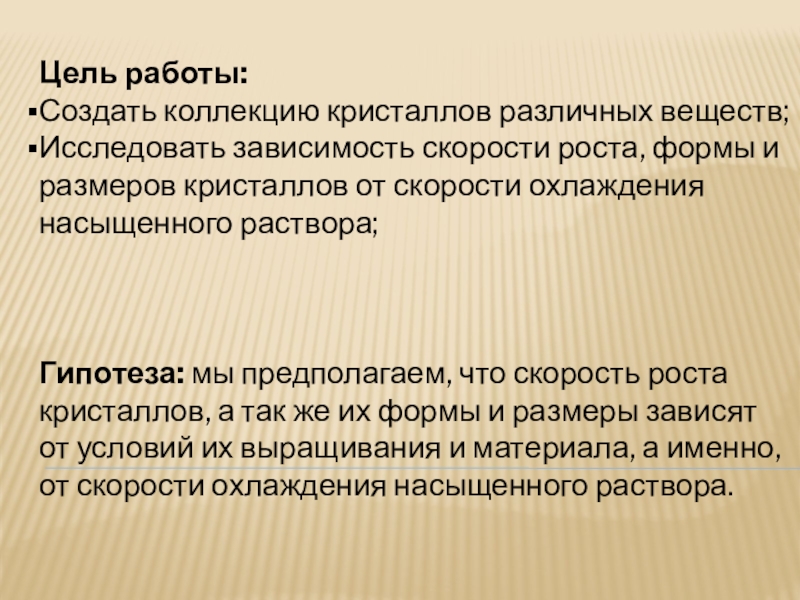 Цель работы:

• Создать коллекцию кристаллов различных веществ;
• Исследовать зависимость скорости роста, формы и размеров кристаллов от скорости охлаждения насыщенного раствора;

Гипотеза: мы предполагаем, что скорость роста кристаллов, а так же их формы и размеры зависят от условий их выращивания и материала, а именно, от скорости охлаждения насыщенного раствора.